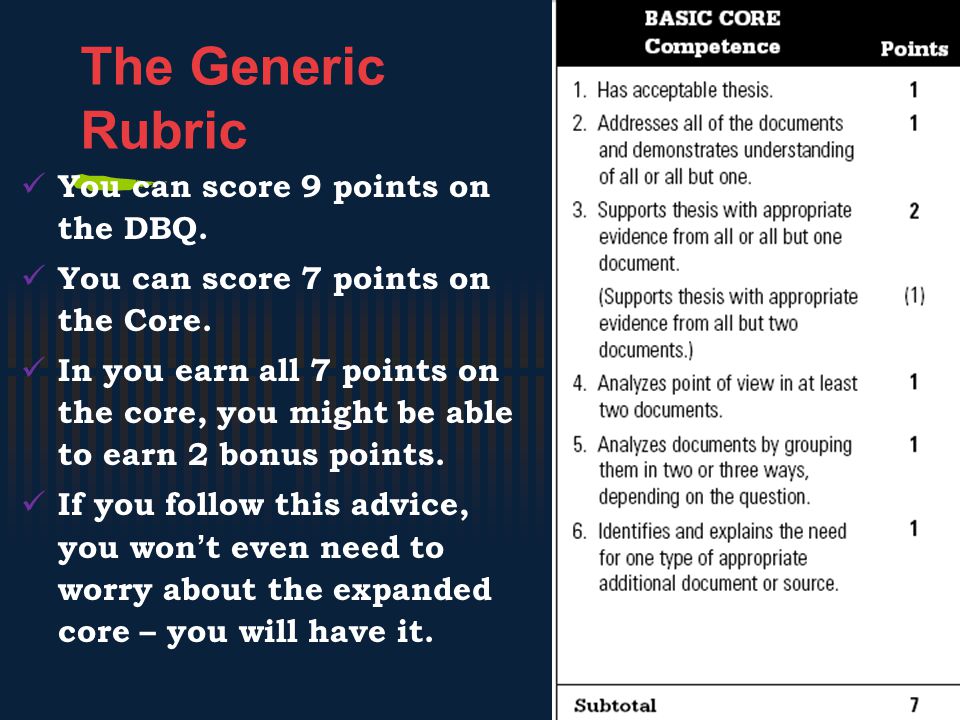 The Generic Rubric

✓ You can score 9 points on the DBQ.

✓ You can score 7 points on the Core.

✓ In you earn all 7 points on the core, you might be able to earn 2 bonus points.

✓ If you follow this advice, you won't even need to worry about the expanded core – you will have it.

| BASIC CORE Competence | Points |
|---|---|
| 1. Has acceptable thesis. | 1 |
| 2. Addresses all of the documents and demonstrates understanding of all or all but one. | 1 |
| 3. Supports thesis with appropriate evidence from all or all but one document. | 2 |
| (Supports thesis with appropriate evidence from all but two documents.) | (1) |
| 4. Analyzes point of view in at least two documents. | 1 |
| 5. Analyzes documents by grouping them in two or three ways, depending on the question. | 1 |
| 6. Identifies and explains the need for one type of appropriate additional document or source. | 1 |
| Subtotal | 7 |